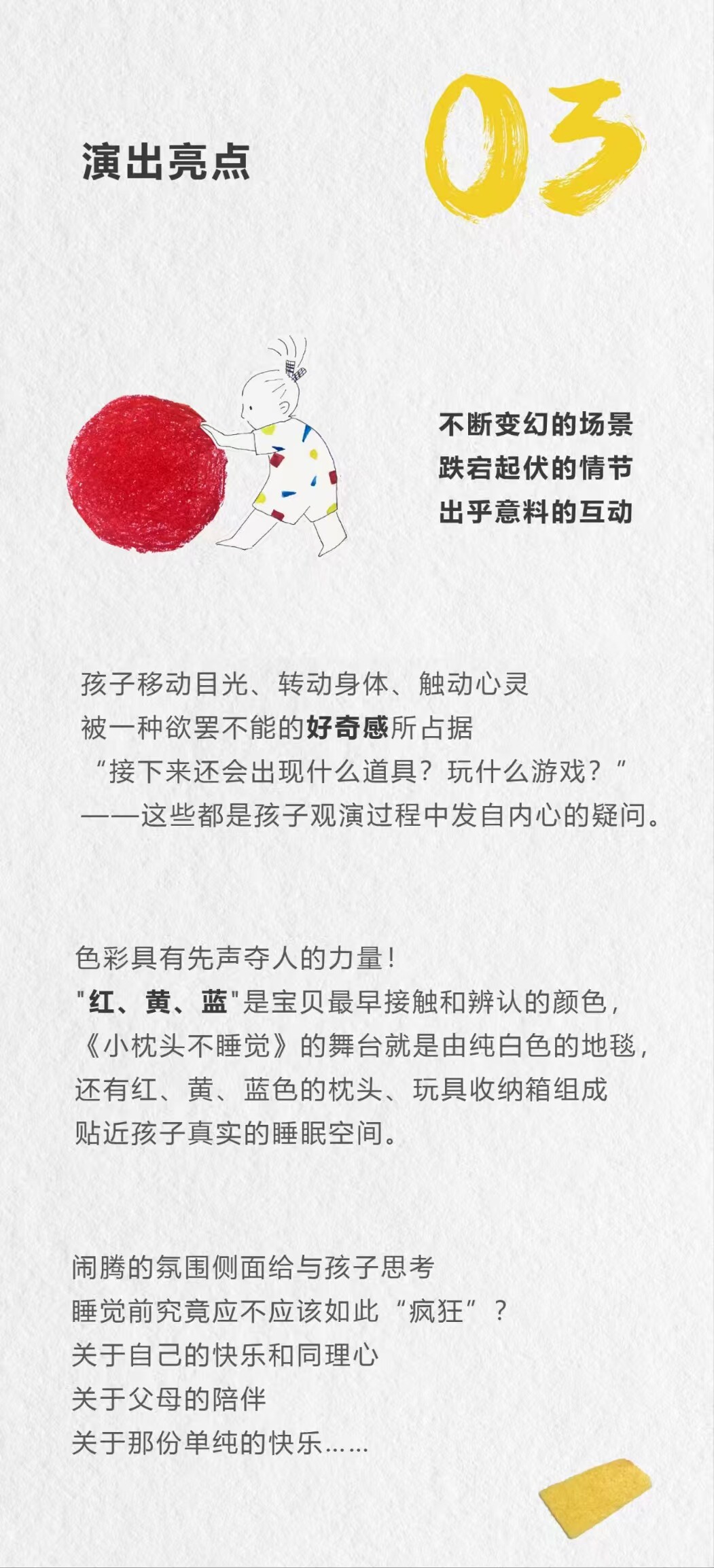 演出亮点

03

不断变幻的场景
跌宕起伏的情节
出乎意料的互动

孩子移动目光、转动身体、触动心灵
被一种欲罢不能的好奇感所占据
“接下来还会出现什么道具？玩什么游戏？”
——这些都是孩子观演过程中发自内心的疑问。

色彩具有先声夺人的力量！
“红、黄、蓝”是宝贝最早接触和辨认的颜色，
《小枕头不睡觉》的舞台就是由纯白色的地毯，
还有红、黄、蓝色的枕头、玩具收纳箱组成
贴近孩子真实的睡眠空间。

闹腾的氛围侧面给与孩子思考
睡觉前究竟应不应该如此“疯狂”？
关于自己的快乐和同理心
关于父母的陪伴
关于那份单纯的快乐……